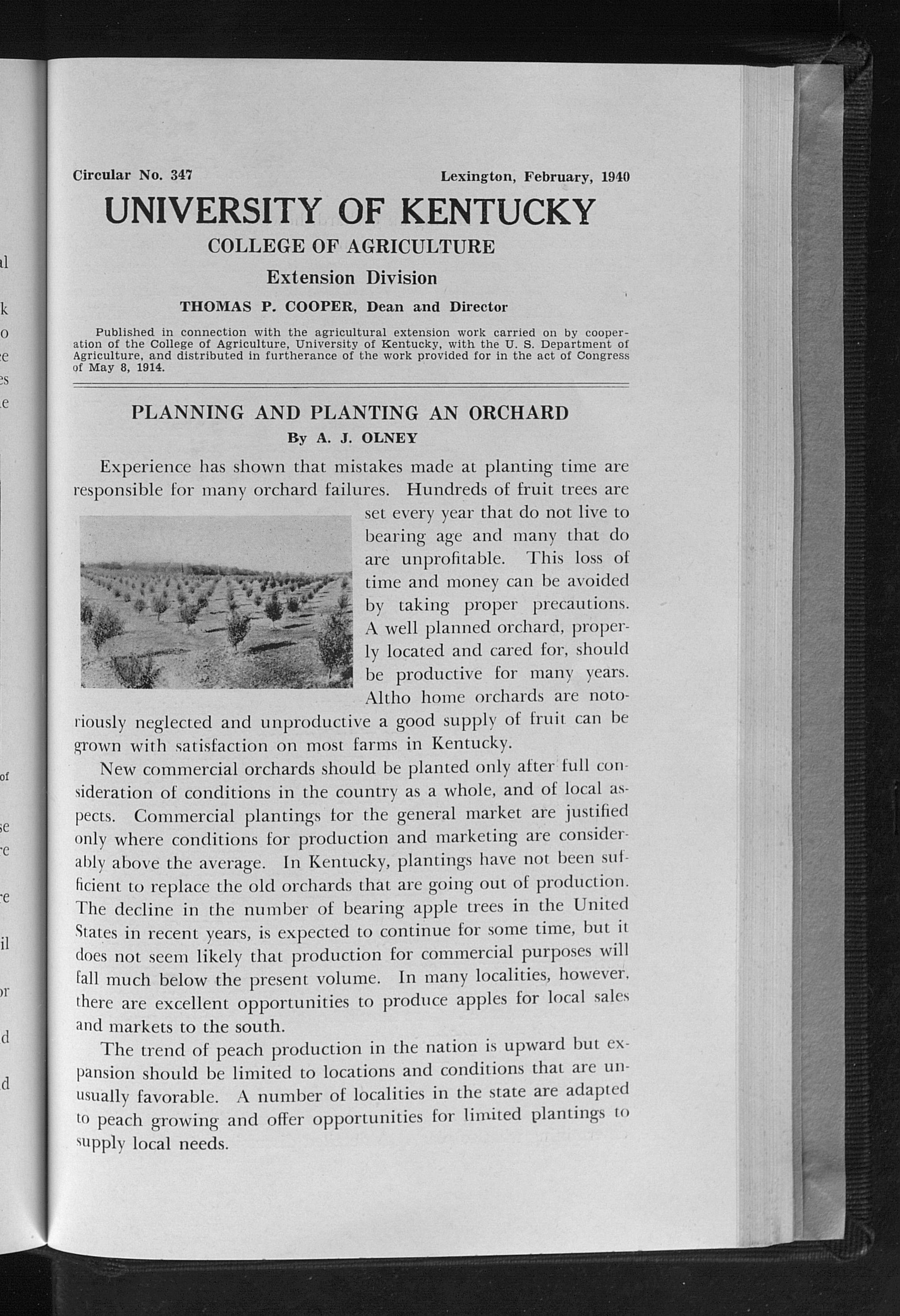 Circular No. 347

Lexington, February, 1940

UNIVERSITY OF KENTUCKY

COLLEGE OF AGRICULTURE

Extension Division

THOMAS P. COOPER, Dean and Director

Published in connection with the agricultural extension work carried on by cooperation of the College of Agriculture, University of Kentucky, with the U. S. Department of Agriculture, and distributed in furtherance of the work provided for in the act of Congress of May 8, 1914.

PLANNING AND PLANTING AN ORCHARD

By A. J. OLNEY

Experience has shown that mistakes made at planting time are responsible for many orchard failures. Hundreds of fruit trees are set every year that do not live to bearing age and many that do are unprofitable. This loss of time and money can be avoided by taking proper precautions. A well planned orchard, properly located and cared for, should be productive for many years. Altho home orchards are notoriously neglected and unproductive a good supply of fruit can be grown with satisfaction on most farms in Kentucky.

New commercial orchards should be planted only after full consideration of conditions in the country as a whole, and of local aspects. Commercial plantings for the general market are justified only where conditions for production and marketing are considerably above the average. In Kentucky, plantings have not been sufficient to replace the old orchards that are going out of production. The decline in the number of bearing apple trees in the United States in recent years, is expected to continue for some time, but it does not seem likely that production for commercial purposes will fall much below the present volume. In many localities, however, there are excellent opportunities to produce apples for local sales and markets to the south.

The trend of peach production in the nation is upward but expansion should be limited to locations and conditions that are unusually favorable. A number of localities in the state are adapted to peach growing and offer opportunities for limited plantings to supply local needs.